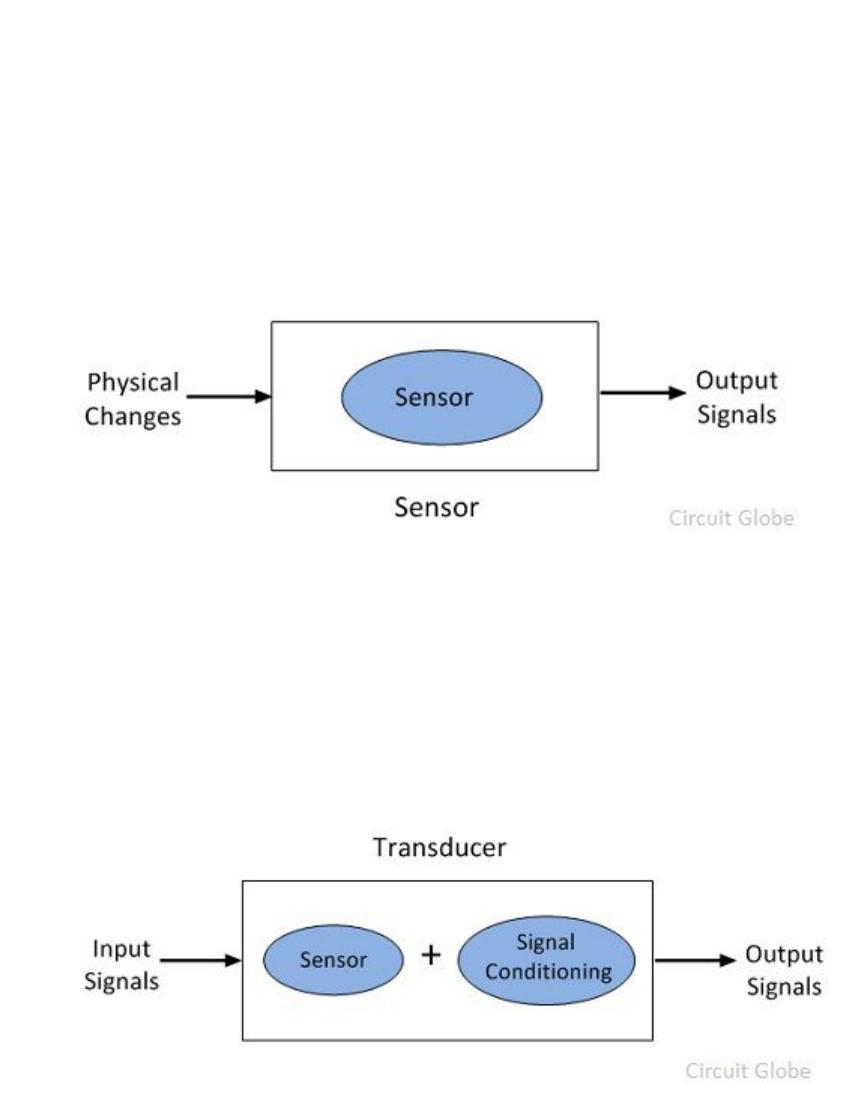 Physical Changes

Sensor

Output Signals

Sensor

Circuit Globe

Transducer

Input Signals

Sensor

+

Signal Conditioning

Output Signals

Circuit Globe